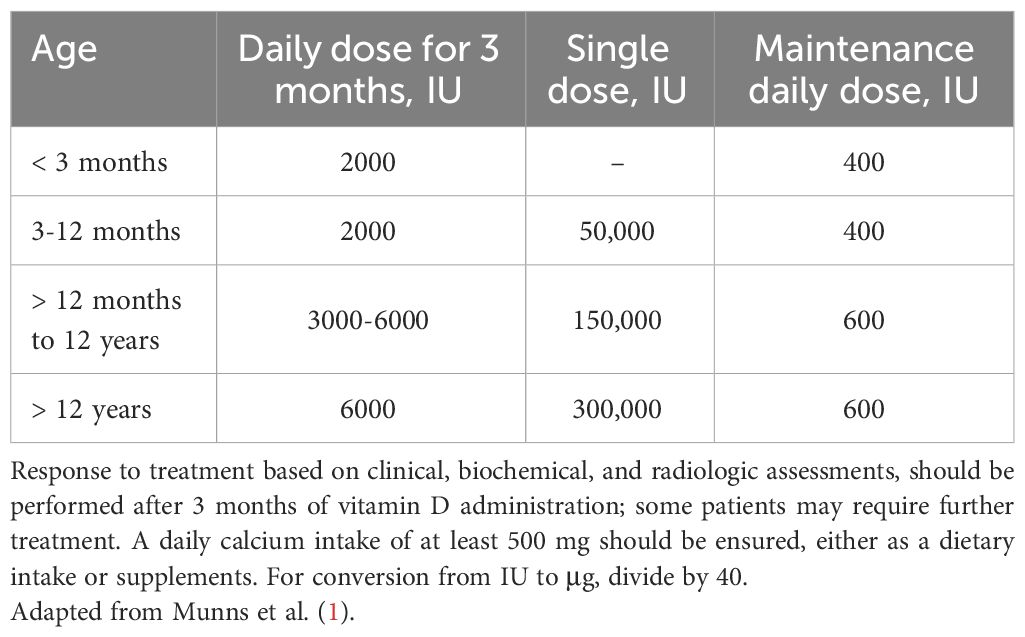 | Age | Daily dose for 3 months, IU | Single dose, IU | Maintenance daily dose, IU |
|---|---|---|---|
| < 3 months | 2000 | – | 400 |
| 3-12 months | 2000 | 50,000 | 400 |
| > 12 months to 12 years | 3000-6000 | 150,000 | 600 |
| > 12 years | 6000 | 300,000 | 600 |

Response to treatment based on clinical, biochemical, and radiologic assessments, should be performed after 3 months of vitamin D administration; some patients may require further treatment. A daily calcium intake of at least 500 mg should be ensured, either as a dietary intake or supplements. For conversion from IU to μg, divide by 40.
Adapted from Munns et al. (1).